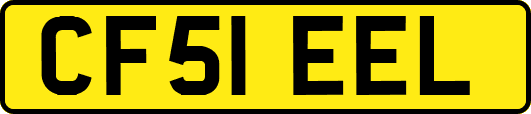 CF51 EEL